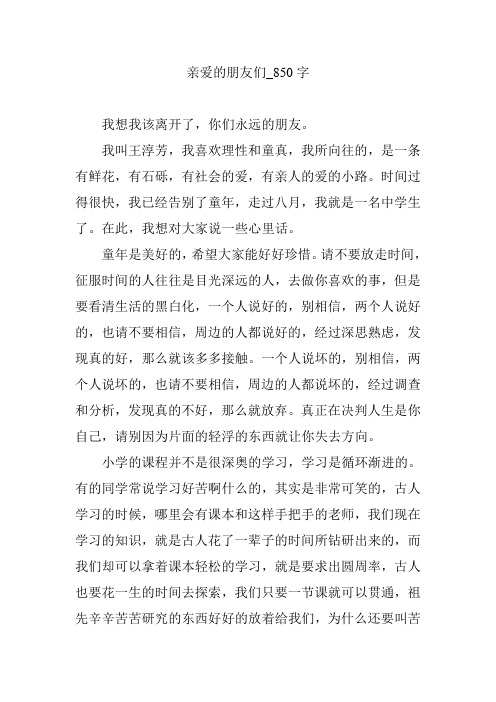 亲爱的朋友们_850 字

我想我该离开了，你们永远的朋友。

我叫王淳芳，我喜欢理性和童真，我所向往的，是一条有鲜花，有石砾，有社会的爱，有亲人的爱的小路。时间过得很快，我已经告别了童年，走过八月，我就是一名中学生了。在此，我想对大家说一些心里话。

童年是美好的，希望大家能好好珍惜。请不要放走时间，征服时间的人往往是目光深远的人，去做你喜欢的事，但是要看清生活的黑白化，一个人说好的，别相信，两个人说好的，也请不要相信，周边的人都说好的，经过深思熟虑，发现真的好，那么就该多多接触。一个人说坏的，别相信，两个人说坏的，也请不要相信，周边的人都说坏的，经过调查和分析，发现真的不好，那么就放弃。真正在决判人生是你自己，请别因为片面的轻浮的东西就让你失去方向。

小学的课程并不是很深奥的学习，学习是循环渐进的。有的同学常说学习好苦啊什么的，其实是非常可笑的，古人学习的时候，哪里会有课本和这样手把手的老师，我们现在学习的知识，就是古人花了一辈子的时间所钻研出来的，而我们却可以拿着课本轻松的学习，就是要求出圆周率，古人也要花一生的时间去探索，我们只要一节课就可以贯通，祖先辛辛苦苦研究的东西好好的放着给我们，为什么还要叫苦